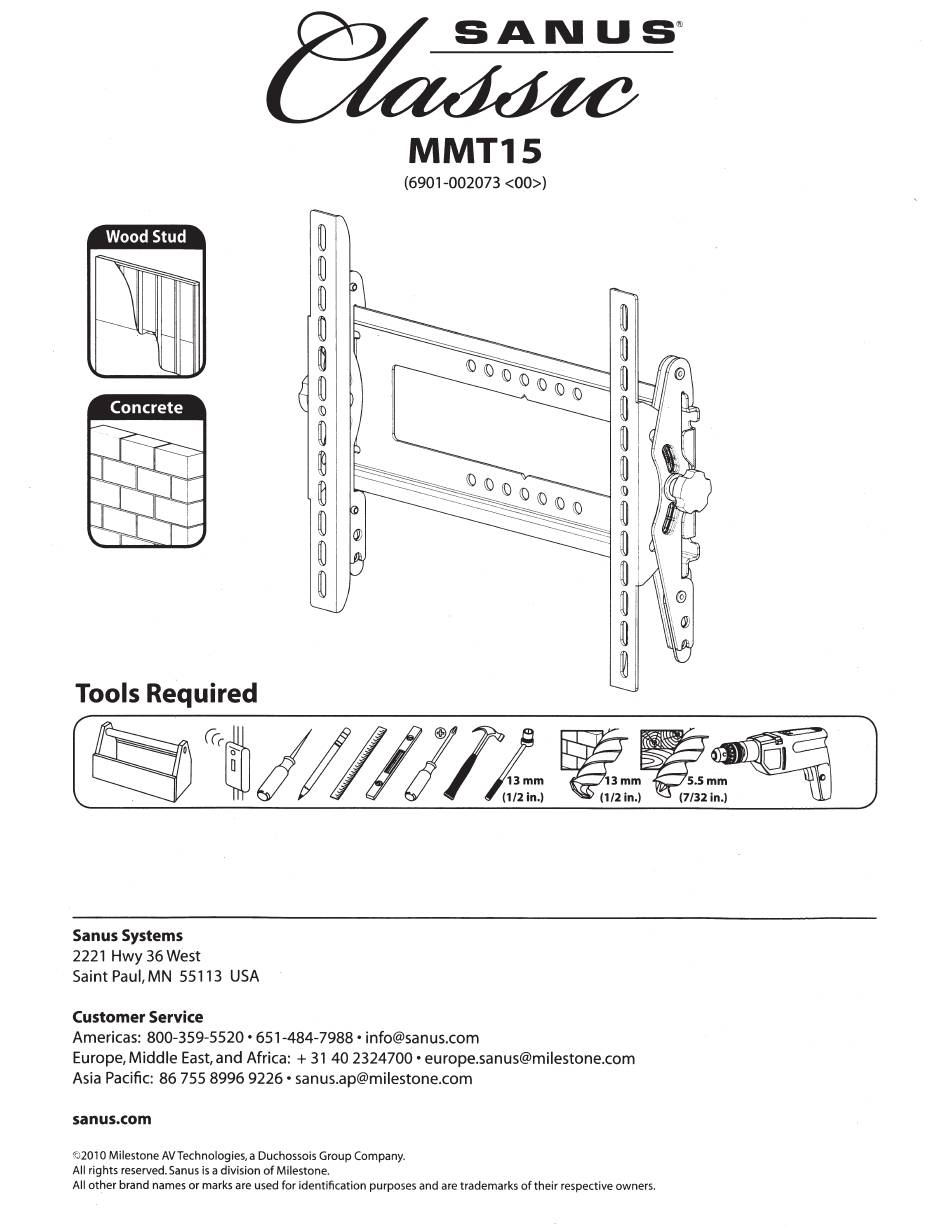 SANUS®
Classic
MMT15
(6901-002073 <00>)

Wood Stud

Concrete

Tools Required

13 mm
(1/2 in.)

13 mm
(1/2 in.)

5.5 mm
(7/32 in.)

Sanus Systems
2221 Hwy 36 West
Saint Paul, MN 55113 USA

Customer Service
Americas: 800-359-5520 • 651-484-7988 • info@sanus.com
Europe, Middle East, and Africa: + 31 40 2324700 • europe.sanus@milestone.com
Asia Pacific: 86 755 8996 9226 • sanus.ap@milestone.com

sanus.com

©2010 Milestone AV Technologies, a Duchossois Group Company.
All rights reserved. Sanus is a division of Milestone.
All other brand names or marks are used for identification purposes and are trademarks of their respective owners.